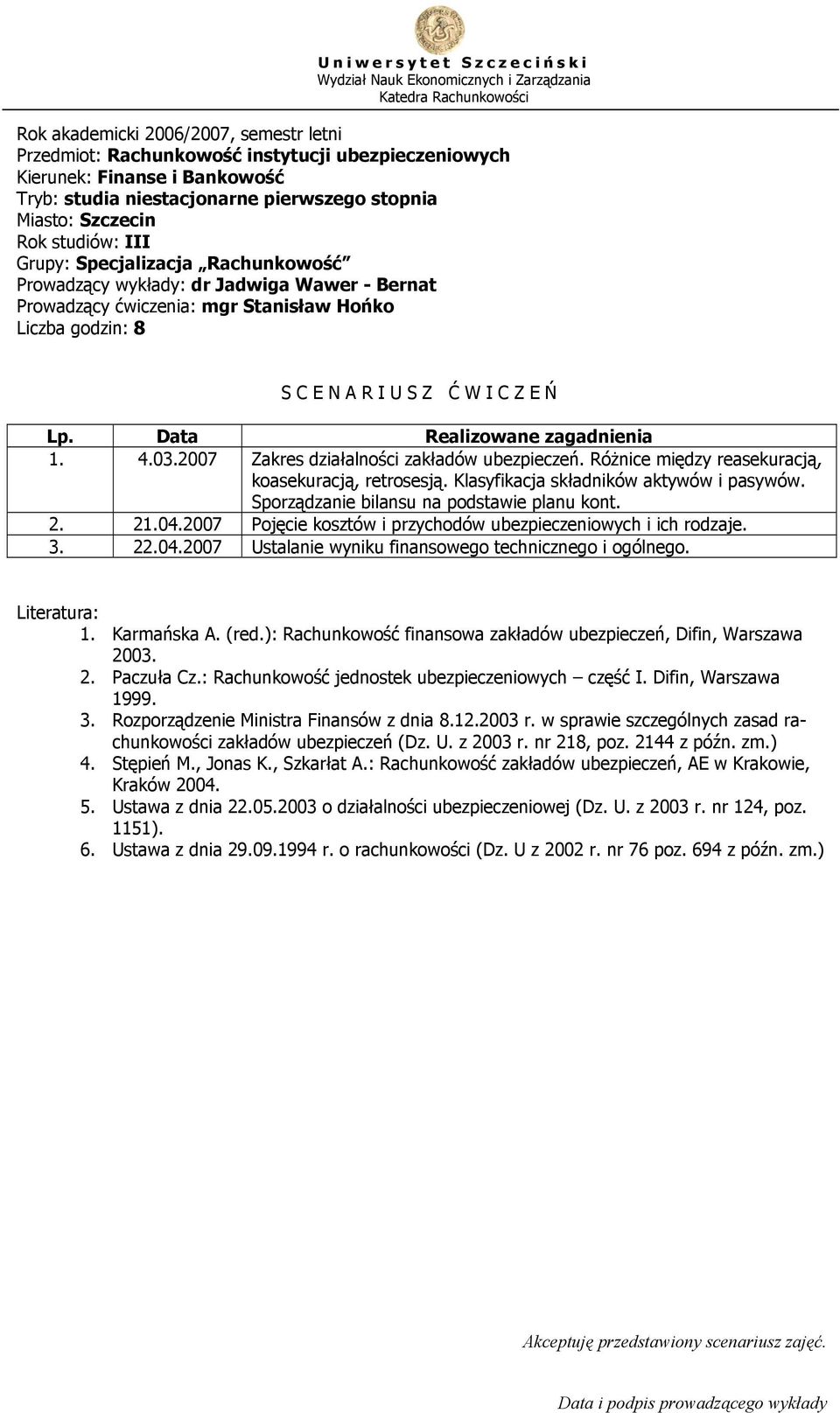 Uniwersytet Szczeciński
Wydział Nauk Ekonomicznych i Zarządzania
Katedra Rachunkowości

Rok akademicki 2006/2007, semestr letni
Przedmiot: Rachunkowość instytucji ubezpieczeniowych
Kierunek: Finanse i Bankowość
Tryb: studia niestacjonarne pierwszego stopnia
Miasto: Szczecin
Rok studiów: III
Grupy: Specjalizacja „Rachunkowość”
Prowadzący wykłady: dr Jadwiga Wawer - Bernat
Prowadzący ćwiczenia: mgr Stanisław Hońko
Liczba godzin: 8

SCENARIUSZ ĆWICZEŃ

| Lp. | Data | Realizowane zagadnienia |
|---|---|---|
| 1. | 4.03.2007 | Zakres działalności zakładów ubezpieczeń. Różnice między reasekuracją, koasekuracją, retrosesją. Klasyfikacja składników aktywów i pasywów. Sporządzanie bilansu na podstawie planu kont. |
| 2. | 21.04.2007 | Pojęcie kosztów i przychodów ubezpieczeniowych i ich rodzaje. |
| 3. | 22.04.2007 | Ustalanie wyniku finansowego technicznego i ogólnego. |

Literatura:
1. Karmańska A. (red.): Rachunkowość finansowa zakładów ubezpieczeń, Difin, Warszawa 2003.
2. Paczuła Cz.: Rachunkowość jednostek ubezpieczeniowych – część I. Difin, Warszawa 1999.
3. Rozporządzenie Ministra Finansów z dnia 8.12.2003 r. w sprawie szczególnych zasad rachunkowości zakładów ubezpieczeń (Dz. U. z 2003 r. nr 218, poz. 2144 z późn. zm.)
4. Stępień M., Jonas K., Szkarłat A.: Rachunkowość zakładów ubezpieczeń, AE w Krakowie, Kraków 2004.
5. Ustawa z dnia 22.05.2003 o działalności ubezpieczeniowej (Dz. U. z 2003 r. nr 124, poz. 1151).
6. Ustawa z dnia 29.09.1994 r. o rachunkowości (Dz. U z 2002 r. nr 76 poz. 694 z późn. zm.)

Akceptuję przedstawiony scenariusz zajęć.

Data i podpis prowadzącego wykłady